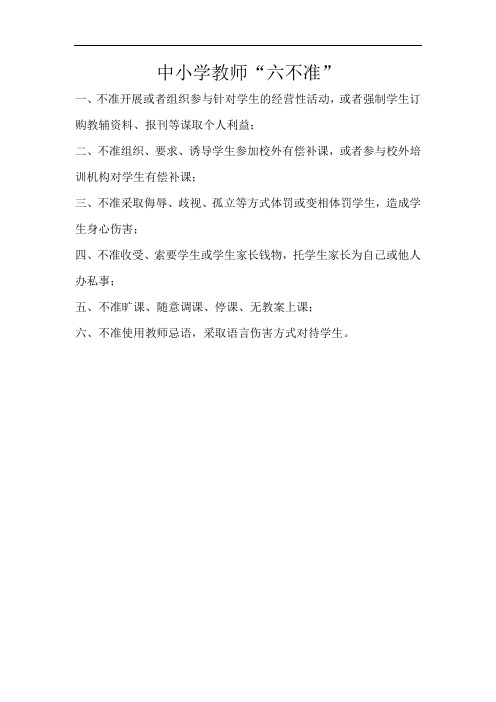 中小学教师“六不准”

一、不准开展或者组织参与针对学生的经营性活动，或者强制学生订购教辅资料、报刊等谋取个人利益；

二、不准组织、要求、诱导学生参加校外有偿补课，或者参与校外培训机构对学生有偿补课；

三、不准采取侮辱、歧视、孤立等方式体罚或变相体罚学生，造成学生身心伤害；

四、不准收受、索要学生或学生家长钱物，托学生家长为自己或他人办私事；

五、不准旷课、随意调课、停课、无教案上课；

六、不准使用教师忌语，采取语言伤害方式对待学生。